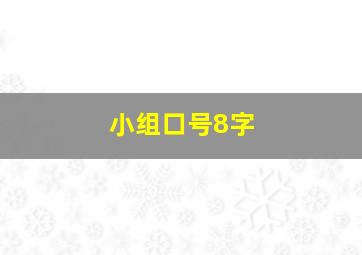 小组口号8字